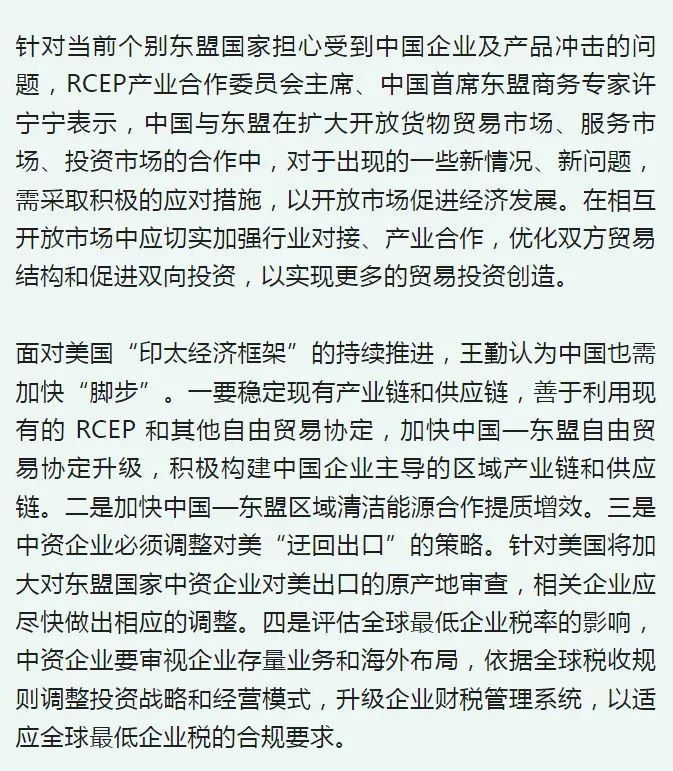 针对当前个别东盟国家担心受到中国企业及产品冲击的问题，RCEP产业合作委员会主席、中国首席东盟商务专家许宁宁表示，中国与东盟在扩大开放货物贸易市场、服务市场、投资市场的合作中，对于出现的一些新情况、新问题，需采取积极的应对措施，以开放市场促进经济发展。在相互开放市场中应切实加强行业对接、产业合作，优化双方贸易结构和促进双向投资，以实现更多的贸易投资创造。

面对美国“印太经济框架”的持续推进，王勤认为中国也需加快“脚步”。一要稳定现有产业链和供应链，善于利用现有的 RCEP 和其他自由贸易协定，加快中国—东盟自由贸易协定升级，积极构建中国企业主导的区域产业链和供应链。二是加快中国—东盟区域清洁能源合作提质增效。三是中资企业必须调整对美“迂回出口”的策略。针对美国将加大对东盟国家中资企业对美出口的原产地审查，相关企业应尽快做出相应的调整。四是评估全球最低企业税率的影响，中资企业要审视企业存量业务和海外布局，依据全球税收规则调整投资战略和经营模式，升级企业财税管理系统，以适应全球最低企业税的合规要求。